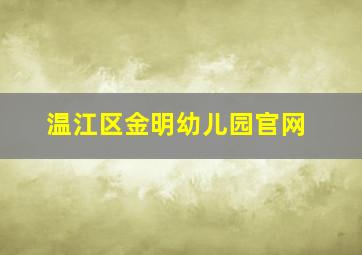 温江区金明幼儿园官网